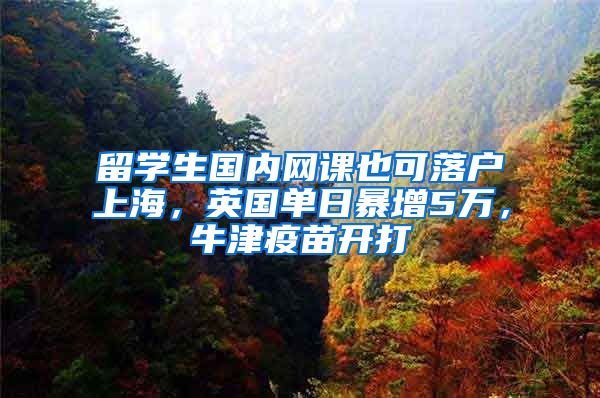 留学生国内网课也可落户上海，英国单日暴增5万，牛津疫苗开打